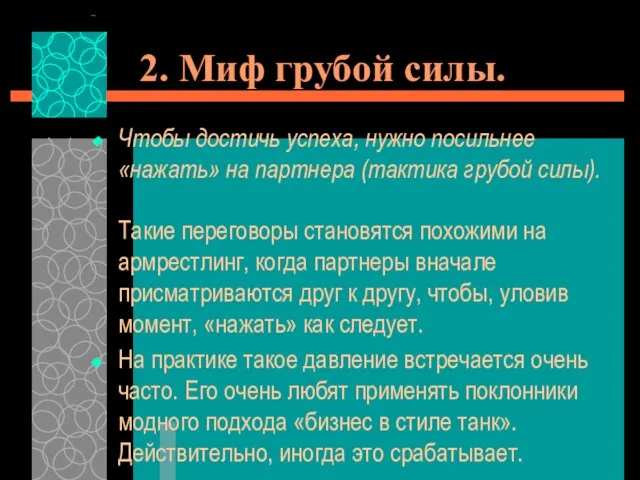 2. Миф грубой силы.

Чтобы достичь успеха, нужно посильнее «нажать» на партнера (тактика грубой силы).

Такие переговоры становятся похожими на армрестлинг, когда партнеры вначале присматриваются друг к другу, чтобы, уловив момент, «нажать» как следует.

На практике такое давление встречается очень часто. Его очень любят применять поклонники модного подхода «бизнес в стиле танк». Действительно, иногда это срабатывает.